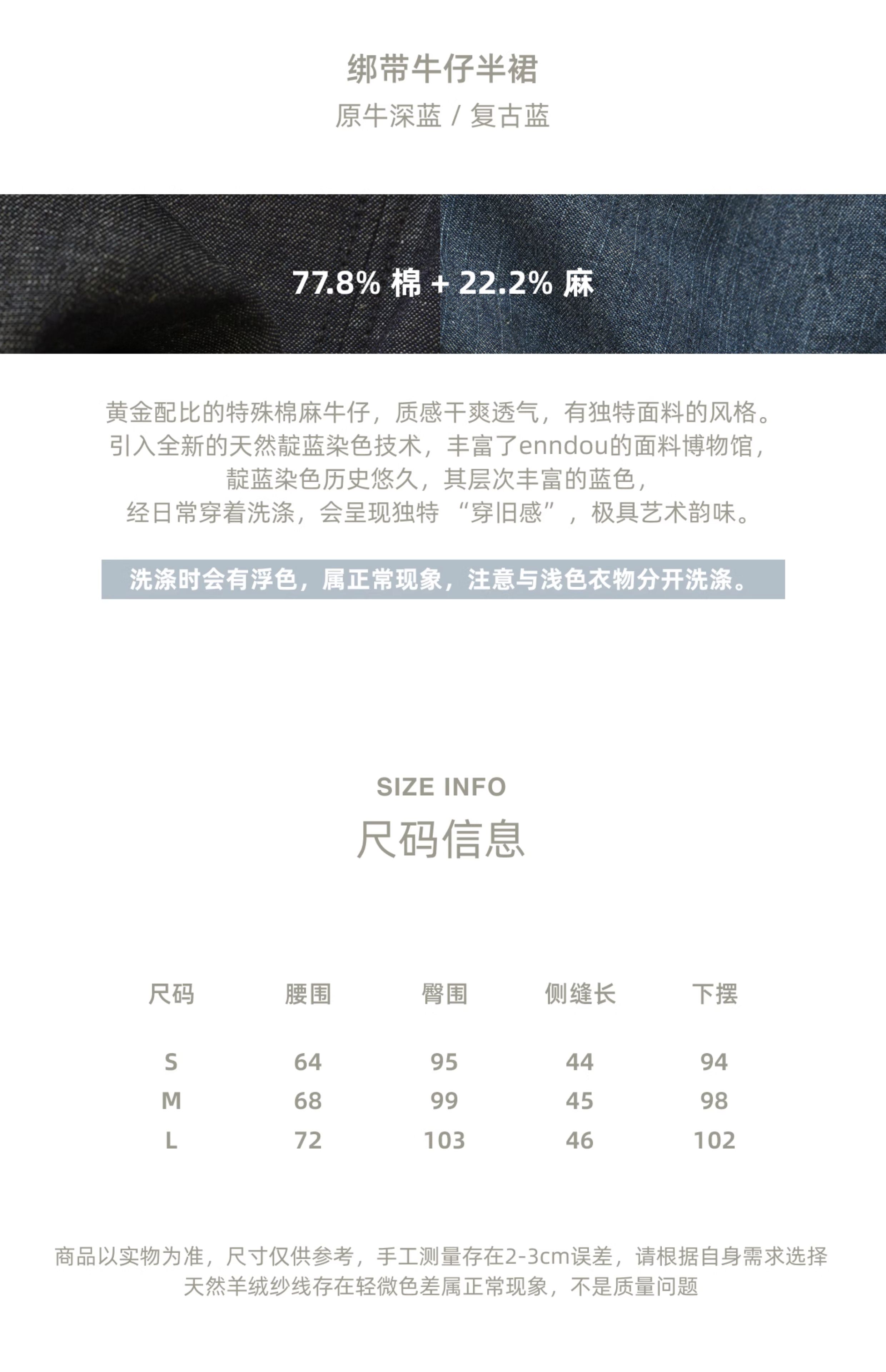 绑带牛仔半裙
原牛深蓝 / 复古蓝

77.8% 棉 + 22.2% 麻

黄金配比的特殊棉麻牛仔，质感干爽透气，有独特面料的风格。
引入全新的天然靛蓝染色技术，丰富了enndou的面料博物馆，
靛蓝染色历史悠久，其层次丰富的蓝色，
经日常穿着洗涤，会呈现独特“穿旧感”，极具艺术韵味。

洗涤时会有浮色，属正常现象，注意与浅色衣物分开洗涤。

SIZE INFO
尺码信息

| 尺码 | 腰围 | 臀围 | 侧缝长 | 下摆 |
|---|---|---|---|---|
| S | 64 | 95 | 44 | 94 |
| M | 68 | 99 | 45 | 98 |
| L | 72 | 103 | 46 | 102 |

商品以实物为准，尺寸仅供参考，手工测量存在2-3cm误差，请根据自身需求选择
天然羊绒纱线存在轻微色差属正常现象，不是质量问题